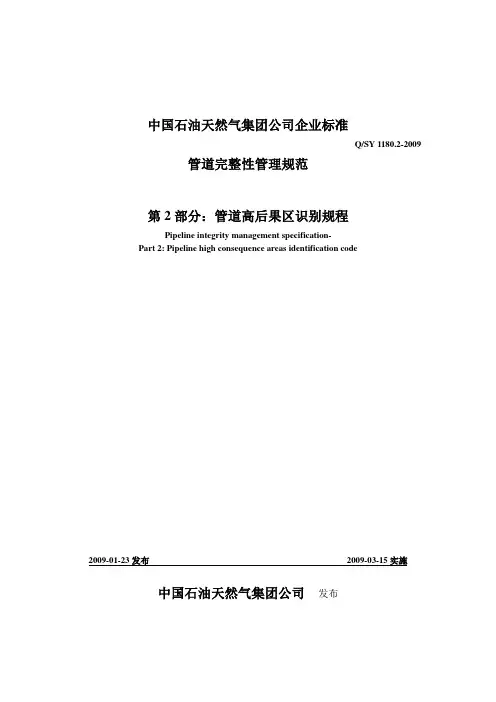 中国石油天然气集团公司企业标准

Q/SY 1180.2-2009

管道完整性管理规范

第 2 部分：管道高后果区识别规程

Pipeline integrity management specification-
Part 2: Pipeline high consequence areas identification code

2009-01-23 发布

2009-03-15 实施

中国石油天然气集团公司 发布